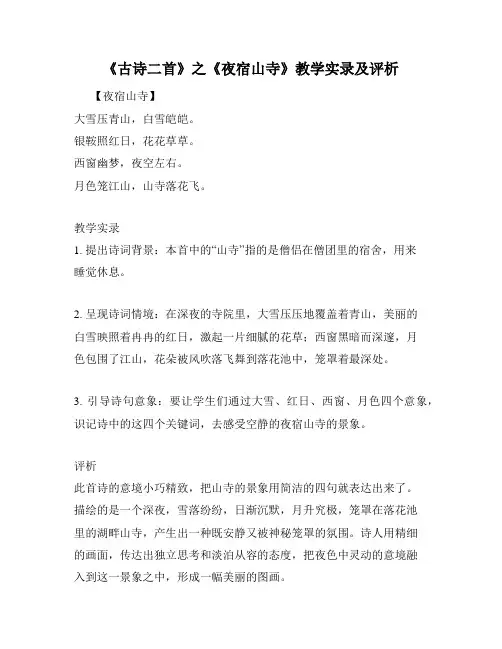 《古诗二首》之《夜宿山寺》教学实录及评析

【夜宿山寺】

大雪压青山，白雪皑皑。

银鞍照红日，花花草草。

西窗幽梦，夜空左右。

月色笼江山，山寺落花飞。

教学实录

1. 提出诗词背景：本首中的“山寺”指的是僧侣在僧团里的宿舍，用来睡觉休息。

2. 呈现诗词情境：在深夜的寺院里，大雪压压地覆盖着青山，美丽的白雪映照着冉冉的红日，激起一片细腻的花草；西窗黑暗而深邃，月色包围了江山，花朵被风吹落飞舞到落花池中，笼罩着最深处。

3. 引导诗句意象：要让学生们通过大雪、红日、西窗、月色四个意象，识记诗中的这四个关键词，去感受空静的夜宿山寺的景象。

评析

此首诗的意境小巧精致，把山寺的景象用简洁的四句就表达出来了。描绘的是一个深夜，雪落纷纷，日渐沉默，月升究极，笼罩在落花池里的湖畔山寺，产生出一种既安静又被神秘笼罩的氛围。诗人用精细的画面，传达出独立思考和淡泊从容的态度，把夜色中灵动的意境融入到这一景象之中，形成一幅美丽的图画。